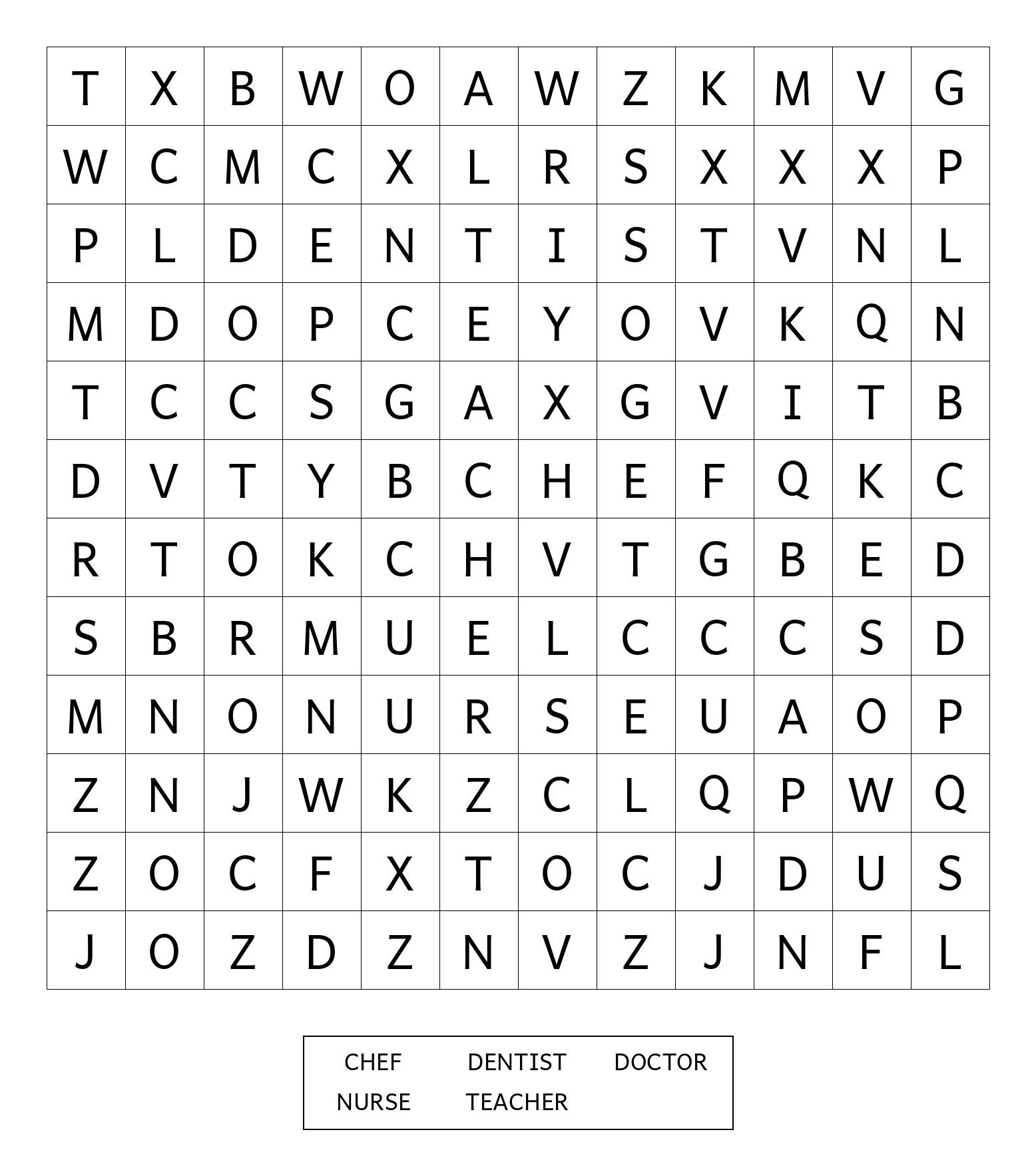 | T | X | B | W | O | A | W | Z | K | M | V | G |
|---|---|---|---|---|---|---|---|---|---|---|---|
| W | C | M | C | X | L | R | S | X | X | X | P |
| P | L | D | E | N | T | I | S | T | V | N | L |
| M | D | O | P | C | E | Y | O | V | K | Q | N |
| T | C | C | S | G | A | X | G | V | I | T | B |
| D | V | T | Y | B | C | H | E | F | Q | K | C |
| R | T | O | K | C | H | V | T | G | B | E | D |
| S | B | R | M | U | E | L | C | C | C | S | D |
| M | N | O | N | U | R | S | E | U | A | O | P |
| Z | N | J | W | K | Z | C | L | Q | P | W | Q |
| Z | O | C | F | X | T | O | C | J | D | U | S |
| J | O | Z | D | Z | N | V | Z | J | N | F | L |

CHEF DENTIST DOCTOR
NURSE TEACHER